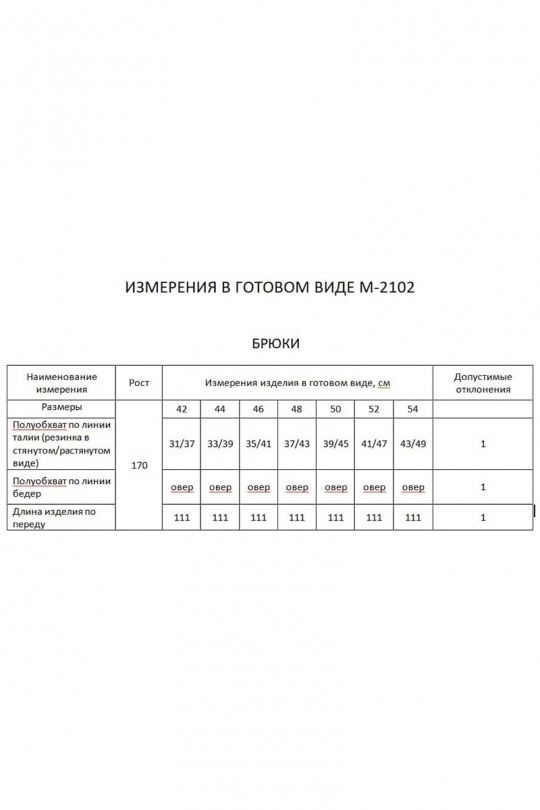 ИЗМЕРЕНИЯ В ГОТОВОМ ВИДЕ М-2102

БРЮКИ

| Наименование измерения | Рост | Измерения изделия в готовом виде, см | | | | | | | Допустимые отклонения |
|---|---|---|---|---|---|---|---|---|---|
| Размеры | 170 | 42 | 44 | 46 | 48 | 50 | 52 | 54 | |
| Полуобхват по линии талии (резинка в стянутом/растянутом виде) | | 31/37 | 33/39 | 35/41 | 37/43 | 39/45 | 41/47 | 43/49 | 1 |
| Полуобхват по линии бедер | | овер | овер | овер | овер | овер | овер | овер | 1 |
| Длина изделия по переду | | 111 | 111 | 111 | 111 | 111 | 111 | 111 | 1 |